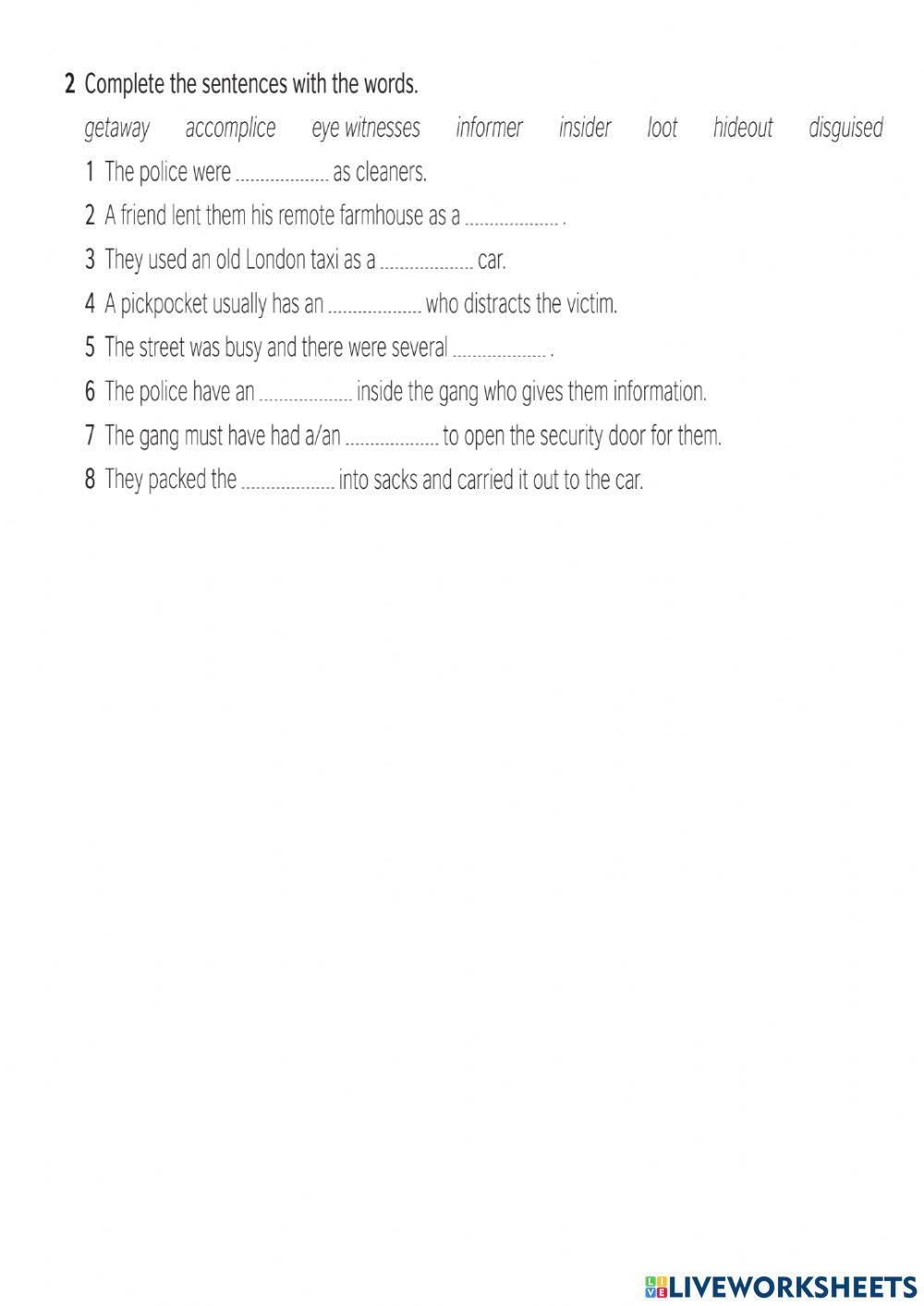 2 Complete the sentences with the words.

getaway accomplice eye witnesses informer insider loot hideout disguised

1 The police were .................... as cleaners.

2 A friend lent them his remote farmhouse as a .................... .

3 They used an old London taxi as a .................... car.

4 A pickpocket usually has an .................... who distracts the victim.

5 The street was busy and there were several .................... .

6 The police have an .................... inside the gang who gives them information.

7 The gang must have had a/an .................... to open the security door for them.

8 They packed the .................... into sacks and carried it out to the car.

LIVEWORKSHEETS